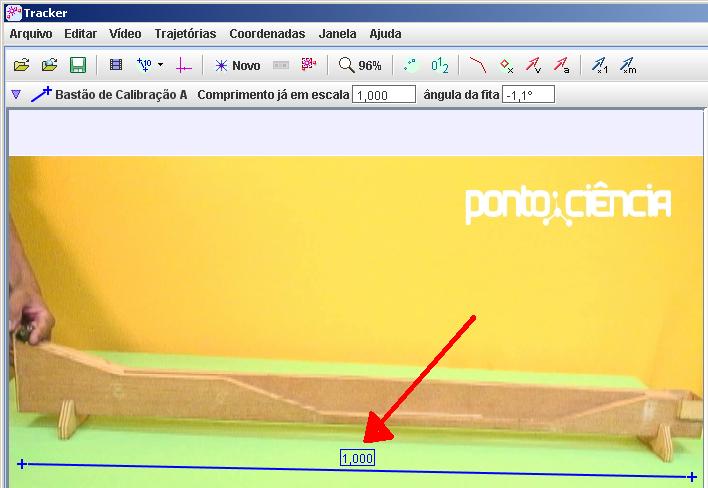 Tracker

Arquivo Editar Vídeo Trajetórias Coordenadas Janela Ajuda

Novo 96%

Bastão de Calibração A Comprimento já em escala 1,000 ângula da fita -1,1°

ponto ciência

1,000